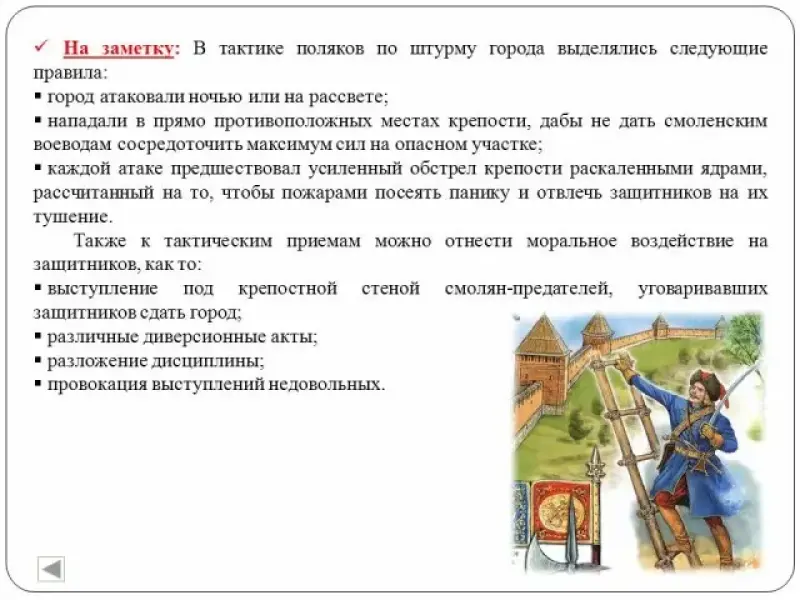 ✓ На заметку: В тактике поляков по штурму города выделялись следующие правила:
▪ город атаковали ночью или на рассвете;
▪ нападали в прямо противоположных местах крепости, дабы не дать смоленским воеводам сосредоточить максимум сил на опасном участке;
▪ каждой атаке предшествовал усиленный обстрел крепости раскаленными ядрами, рассчитанный на то, чтобы пожарами посеять панику и отвлечь защитников на их тушение.

Также к тактическим приемам можно отнести моральное воздействие на защитников, как то:
▪ выступление под крепостной стеной смолян-предателей, уговаривавших защитников сдать город;
▪ различные диверсионные акты;
▪ разложение дисциплины;
▪ провокация выступлений недовольных.